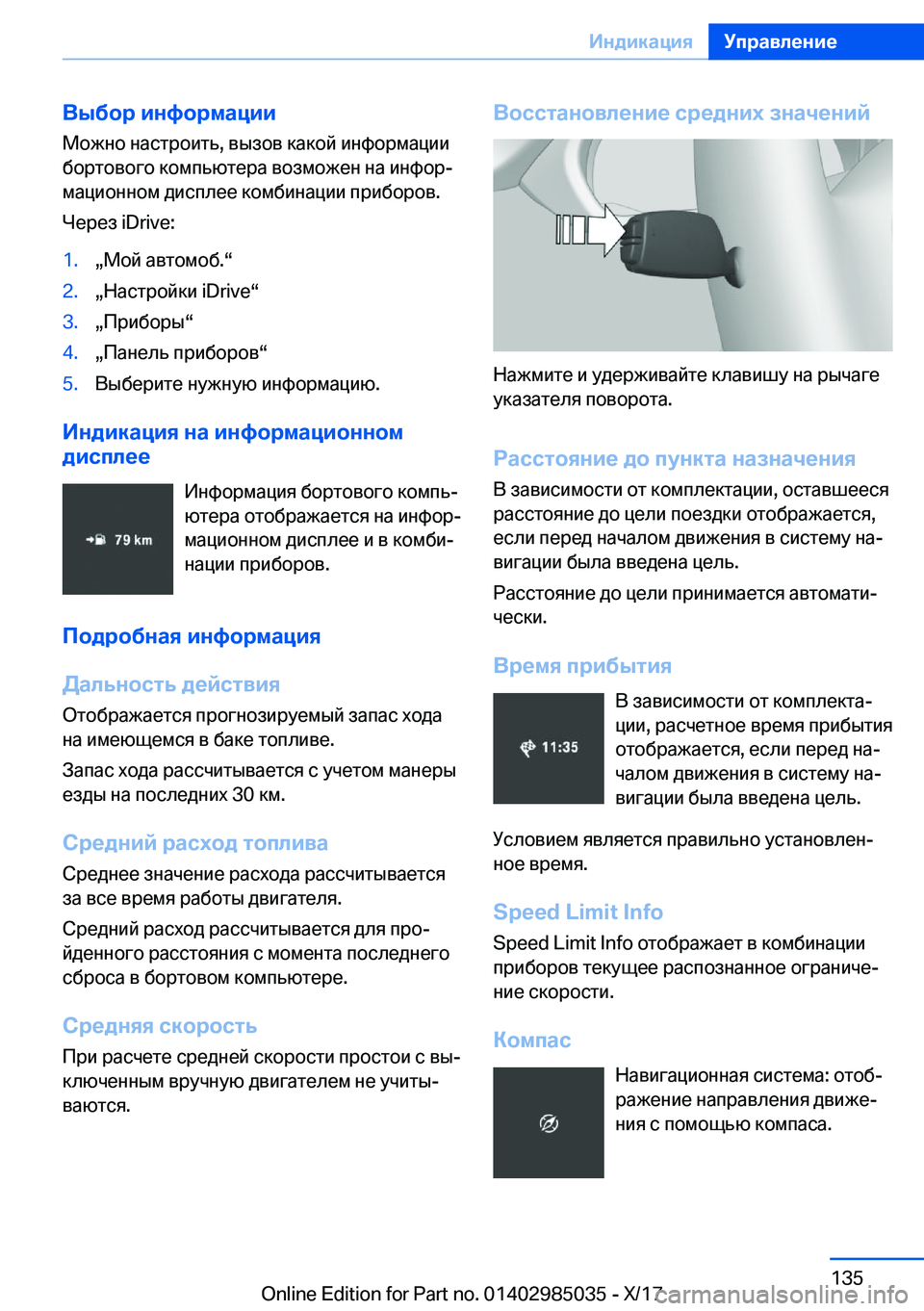 Индикация Управление

Выбор информации

Можно настроить, вызов какой информации бортового компьютера возможен на информационном дисплее комбинации приборов.

Через iDrive:

1. „Мой автомоб.“
2. „Настройки iDrive“
3. „Приборы“
4. „Панель приборов“
5. Выберите нужную информацию.

Индикация на информационном дисплее

79 km

Информация бортового компьютера отображается на информационном дисплее и в комбинации приборов.

Подробная информация

Дальность действия

Отображается прогнозируемый запас хода на имеющемся в баке топливе.

Запас хода рассчитывается с учетом манеры езды на последних 30 км.

Средний расход топлива

Среднее значение расхода рассчитывается за все время работы двигателя.

Средний расход рассчитывается для пройденного расстояния с момента последнего сброса в бортовом компьютере.

Средняя скорость

При расчете средней скорости простои с выключенным вручную двигателем не учитываются.

Восстановление средних значений

Нажмите и удерживайте клавишу на рычаге указателя поворота.

Расстояние до пункта назначения

В зависимости от комплектации, оставшееся расстояние до цели поездки отображается, если перед началом движения в систему навигации была введена цель.

Расстояние до цели принимается автоматически.

Время прибытия

11:35

В зависимости от комплектации, расчетное время прибытия отображается, если перед началом движения в систему навигации была введена цель.

Условием является правильно установленное время.

Speed Limit Info

Speed Limit Info отображает в комбинации приборов текущее распознанное ограничение скорости.

Компас

Навигационная система: отображение направления движения с помощью компаса.

135

Online Edition for Part no. 01402985035 - X/17 carmanualsonline.info